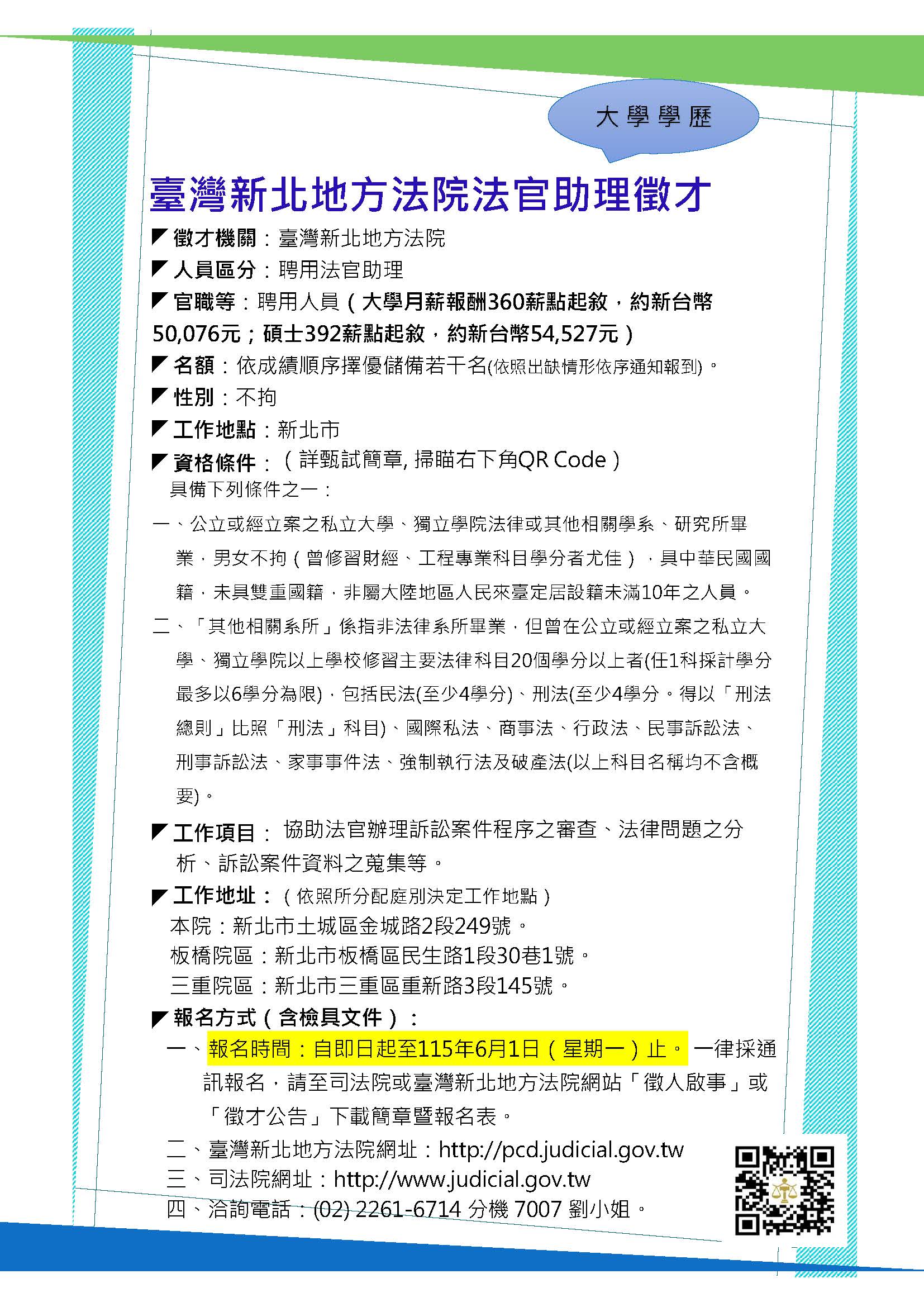 大學學歷

臺灣新北地方法院法官助理徵才

◤徵才機關：臺灣新北地方法院

◤人員區分：聘用法官助理

◤官職等：聘用人員（大學月薪報酬360薪點起敘，約新台幣50,076元；碩士392薪點起敘，約新台幣54,527元）

◤名額：依成績順序擇優儲備若干名(依照出缺情形依序通知報到)。

◤性別：不拘

◤工作地點：新北市

◤資格條件：（詳甄試簡章, 掃瞄右下角QR Code）
具備下列條件之一：

一、公立或經立案之私立大學、獨立學院法律或其他相關學系、研究所畢業，男女不拘（曾修習財經、工程專業科目學分者尤佳），具中華民國國籍，未具雙重國籍，非屬大陸地區人民來臺定居設籍未滿10年之人員。

二、「其他相關系所」係指非法律系所畢業，但曾在公立或經立案之私立大學、獨立學院以上學校修習主要法律科目20個學分以上者(任1科採計學分最多以6學分為限)，包括民法(至少4學分)、刑法(至少4學分。得以「刑法總則」比照「刑法」科目)、國際私法、商事法、行政法、民事訴訟法、刑事訴訟法、家事事件法、強制執行法及破產法(以上科目名稱均不含概要)。

◤工作項目：協助法官辦理訴訟案件程序之審查、法律問題之分析、訴訟案件資料之蒐集等。

◤工作地址：（依照所分配庭別決定工作地點）
本院：新北市土城區金城路2段249號。
板橋院區：新北市板橋區民生路1段30巷1號。
三重院區：新北市三重區重新路3段145號。

◤報名方式（含檢具文件）：
一、報名時間：自即日起至115年6月1日（星期一）止。一律採通訊報名，請至司法院或臺灣新北地方法院網站「徵人啟事」或「徵才公告」下載簡章暨報名表。
二、臺灣新北地方法院網址：http://pcd.judicial.gov.tw
三、司法院網址：http://www.judicial.gov.tw
四、洽詢電話：(02) 2261-6714 分機 7007 劉小姐。